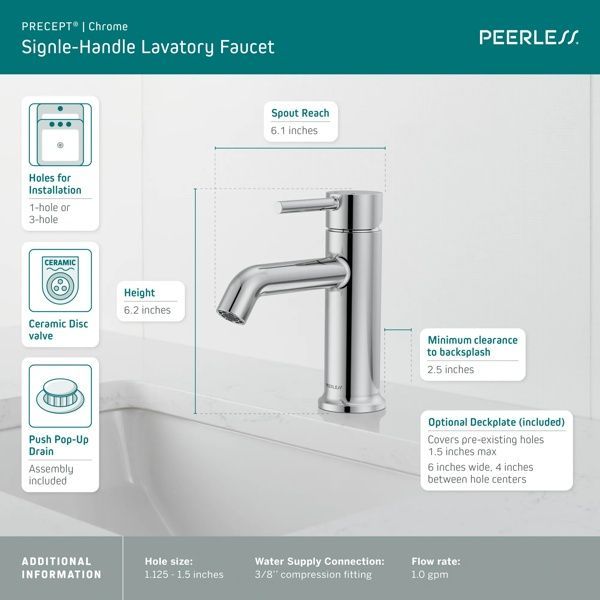 PRECEPT® | Chrome
Signle-Handle Lavatory Faucet

PEERLESS

Holes for Installation
1-hole or 3-hole

CERAMIC

Ceramic Disc valve

Push Pop-Up Drain
Assembly included

Spout Reach
6.1 inches

Height
6.2 inches

PEERLESS

Minimum clearance to backsplash
2.5 inches

Optional Deckplate (included)
Covers pre-existing holes 1.5 inches max
6 inches wide, 4 inches between hole centers

ADDITIONAL INFORMATION

Hole size:
1.125 - 1.5 inches

Water Supply Connection:
3/8'' compression fitting

Flow rate:
1.0 gpm